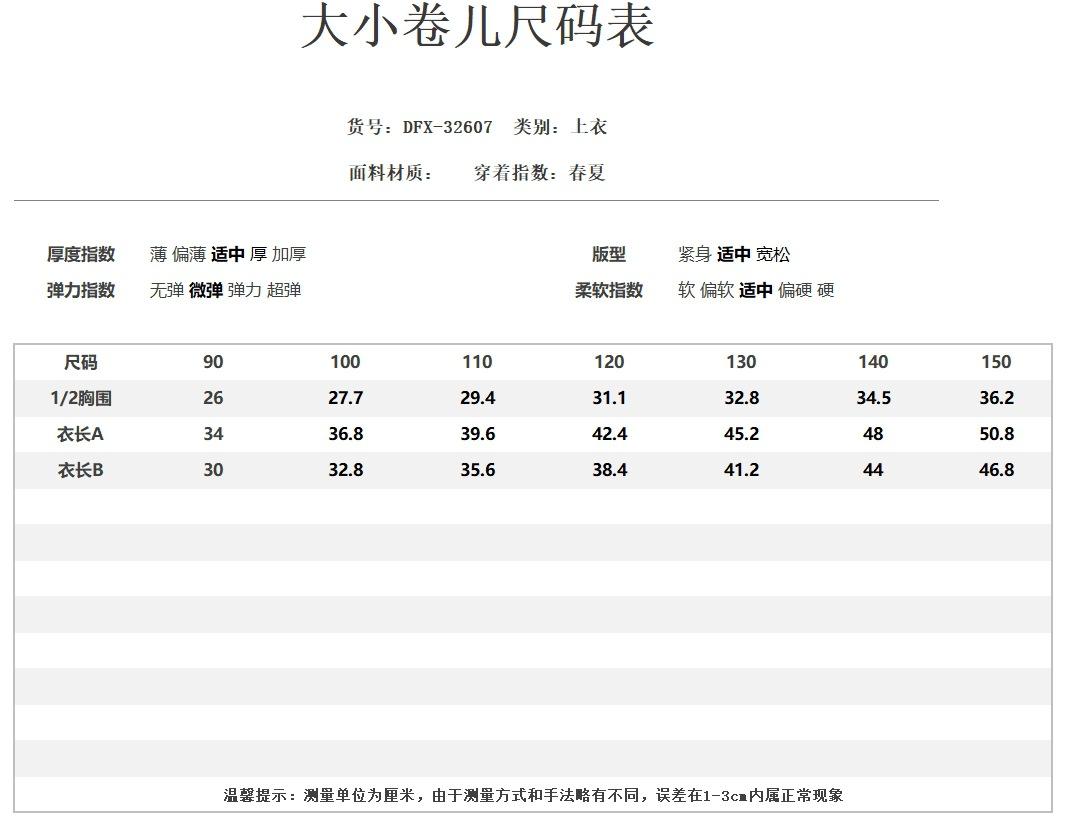 大小卷儿尺码表

货号：DFX-32607 类别：上衣

面料材质： 穿着指数：春夏

厚度指数 薄 偏薄 适中 厚 加厚

弹力指数 无弹 微弹 弹力 超弹

版型 紧身 适中 宽松

柔软指数 软 偏软 适中 偏硬 硬

| 尺码 | 90 | 100 | 110 | 120 | 130 | 140 | 150 |
|---|---|---|---|---|---|---|---|
| 1/2胸围 | 26 | 27.7 | 29.4 | 31.1 | 32.8 | 34.5 | 36.2 |
| 衣长A | 34 | 36.8 | 39.6 | 42.4 | 45.2 | 48 | 50.8 |
| 衣长B | 30 | 32.8 | 35.6 | 38.4 | 41.2 | 44 | 46.8 |

温馨提示：测量单位为厘米，由于测量方式和手法略有不同，误差在1-3cm内属正常现象